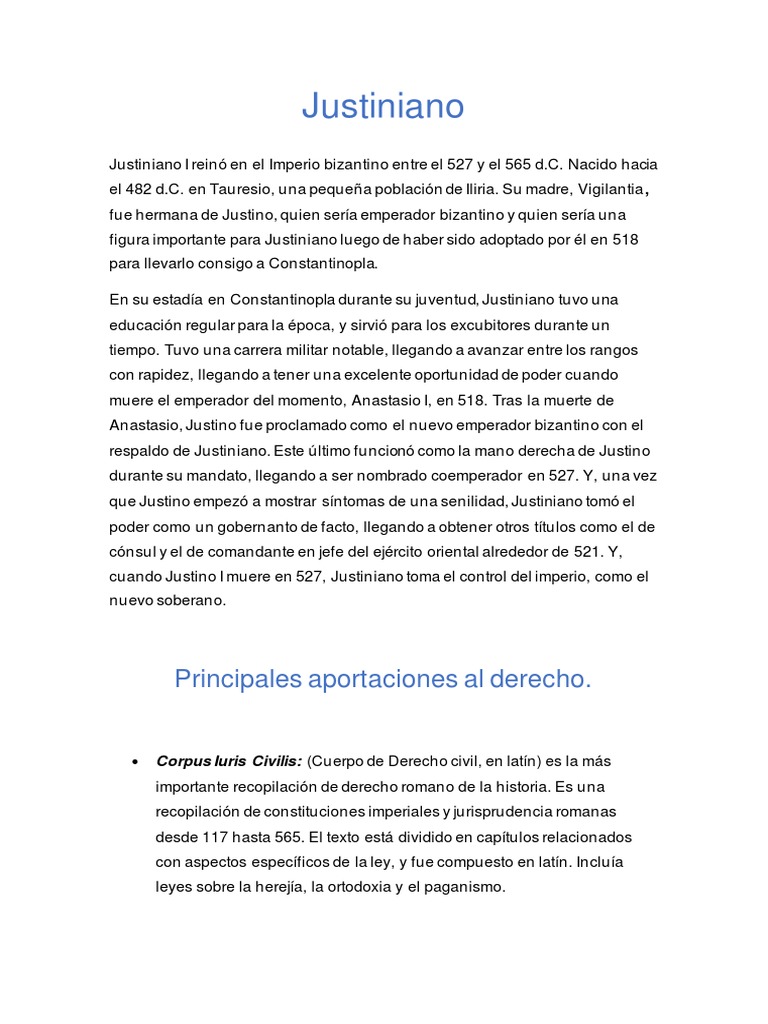 Justiniano

Justiniano I reinó en el Imperio bizantino entre el 527 y el 565 d.C. Nacido hacia el 482 d.C. en Tauresio, una pequeña población de Iliria. Su madre, Vigilantia, fue hermana de Justino, quien sería emperador bizantino y quien sería una figura importante para Justiniano luego de haber sido adoptado por él en 518 para llevarlo consigo a Constantinopla.

En su estadía en Constantinopla durante su juventud, Justiniano tuvo una educación regular para la época, y sirvió para los excubitores durante un tiempo. Tuvo una carrera militar notable, llegando a avanzar entre los rangos con rapidez, llegando a tener una excelente oportunidad de poder cuando muere el emperador del momento, Anastasio I, en 518. Tras la muerte de Anastasio, Justino fue proclamado como el nuevo emperador bizantino con el respaldo de Justiniano. Este último funcionó como la mano derecha de Justino durante su mandato, llegando a ser nombrado coemperador en 527. Y, una vez que Justino empezó a mostrar síntomas de una senilidad, Justiniano tomó el poder como un gobernanto de facto, llegando a obtener otros títulos como el de cónsul y el de comandante en jefe del ejército oriental alrededor de 521. Y, cuando Justino I muere en 527, Justiniano toma el control del imperio, como el nuevo soberano.

Principales aportaciones al derecho.

• Corpus Iuris Civilis: (Cuerpo de Derecho civil, en latín) es la más importante recopilación de derecho romano de la historia. Es una recopilación de constituciones imperiales y jurisprudencia romanas desde 117 hasta 565. El texto está dividido en capítulos relacionados con aspectos específicos de la ley, y fue compuesto en latín. Incluía leyes sobre la herejía, la ortodoxia y el paganismo.